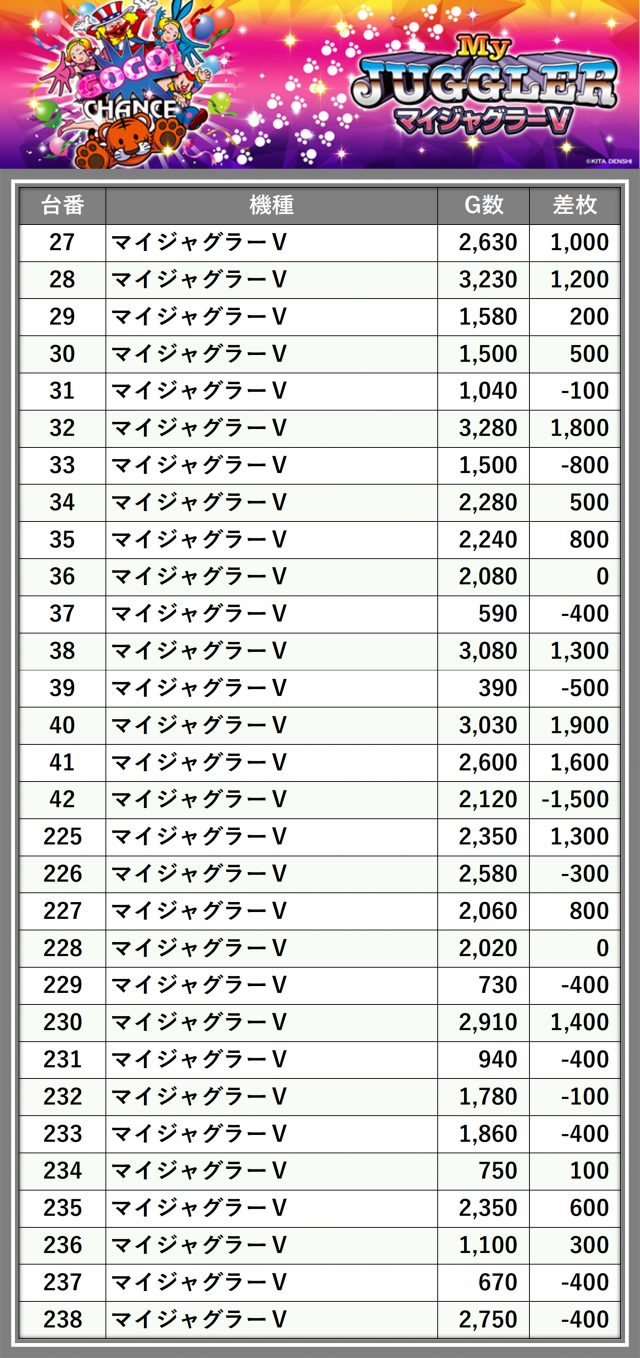 GOGO! CHANCE

My JUGGLER
マイジャグラーV

©KITA DENSHI

| 台番 | 機種 | G数 | 差枚 |
|---|---|---|---|
| 27 | マイジャグラーV | 2,630 | 1,000 |
| 28 | マイジャグラーV | 3,230 | 1,200 |
| 29 | マイジャグラーV | 1,580 | 200 |
| 30 | マイジャグラーV | 1,500 | 500 |
| 31 | マイジャグラーV | 1,040 | -100 |
| 32 | マイジャグラーV | 3,280 | 1,800 |
| 33 | マイジャグラーV | 1,500 | -800 |
| 34 | マイジャグラーV | 2,280 | 500 |
| 35 | マイジャグラーV | 2,240 | 800 |
| 36 | マイジャグラーV | 2,080 | 0 |
| 37 | マイジャグラーV | 590 | -400 |
| 38 | マイジャグラーV | 3,080 | 1,300 |
| 39 | マイジャグラーV | 390 | -500 |
| 40 | マイジャグラーV | 3,030 | 1,900 |
| 41 | マイジャグラーV | 2,600 | 1,600 |
| 42 | マイジャグラーV | 2,120 | -1,500 |
| 225 | マイジャグラーV | 2,350 | 1,300 |
| 226 | マイジャグラーV | 2,580 | -300 |
| 227 | マイジャグラーV | 2,060 | 800 |
| 228 | マイジャグラーV | 2,020 | 0 |
| 229 | マイジャグラーV | 730 | -400 |
| 230 | マイジャグラーV | 2,910 | 1,400 |
| 231 | マイジャグラーV | 940 | -400 |
| 232 | マイジャグラーV | 1,780 | -100 |
| 233 | マイジャグラーV | 1,860 | -400 |
| 234 | マイジャグラーV | 750 | 100 |
| 235 | マイジャグラーV | 2,350 | 600 |
| 236 | マイジャグラーV | 1,100 | 300 |
| 237 | マイジャグラーV | 670 | -400 |
| 238 | マイジャグラーV | 2,750 | -400 |